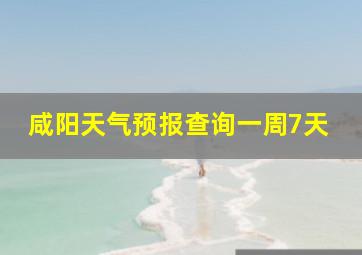 咸阳天气预报查询一周7天